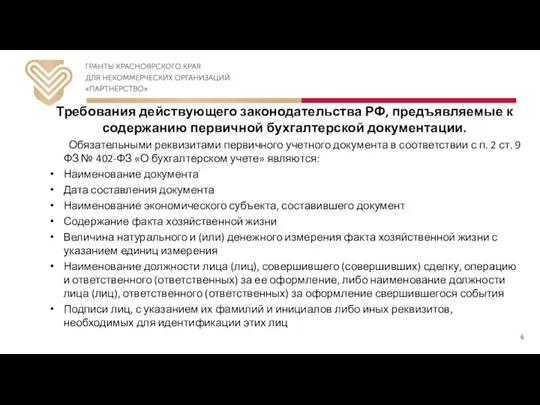 ГРАНТЫ КРАСНОЯРСКОГО КРАЯ
ДЛЯ НЕКОММЕРЧЕСКИХ ОРГАНИЗАЦИЙ
«ПАРТНЕРСТВО»

Требования действующего законодательства РФ, предъявляемые к содержанию первичной бухгалтерской документации.

Обязательными реквизитами первичного учетного документа в соответствии с п. 2 ст. 9 ФЗ № 402-ФЗ «О бухгалтерском учете» являются:

• Наименование документа
• Дата составления документа
• Наименование экономического субъекта, составившего документ
• Содержание факта хозяйственной жизни
• Величина натурального и (или) денежного измерения факта хозяйственной жизни с указанием единиц измерения
• Наименование должности лица (лиц), совершившего (совершивших) сделку, операцию и ответственного (ответственных) за ее оформление, либо наименование должности лица (лиц), ответственного (ответственных) за оформление свершившегося события
• Подписи лиц, с указанием их фамилий и инициалов либо иных реквизитов, необходимых для идентификации этих лиц

6